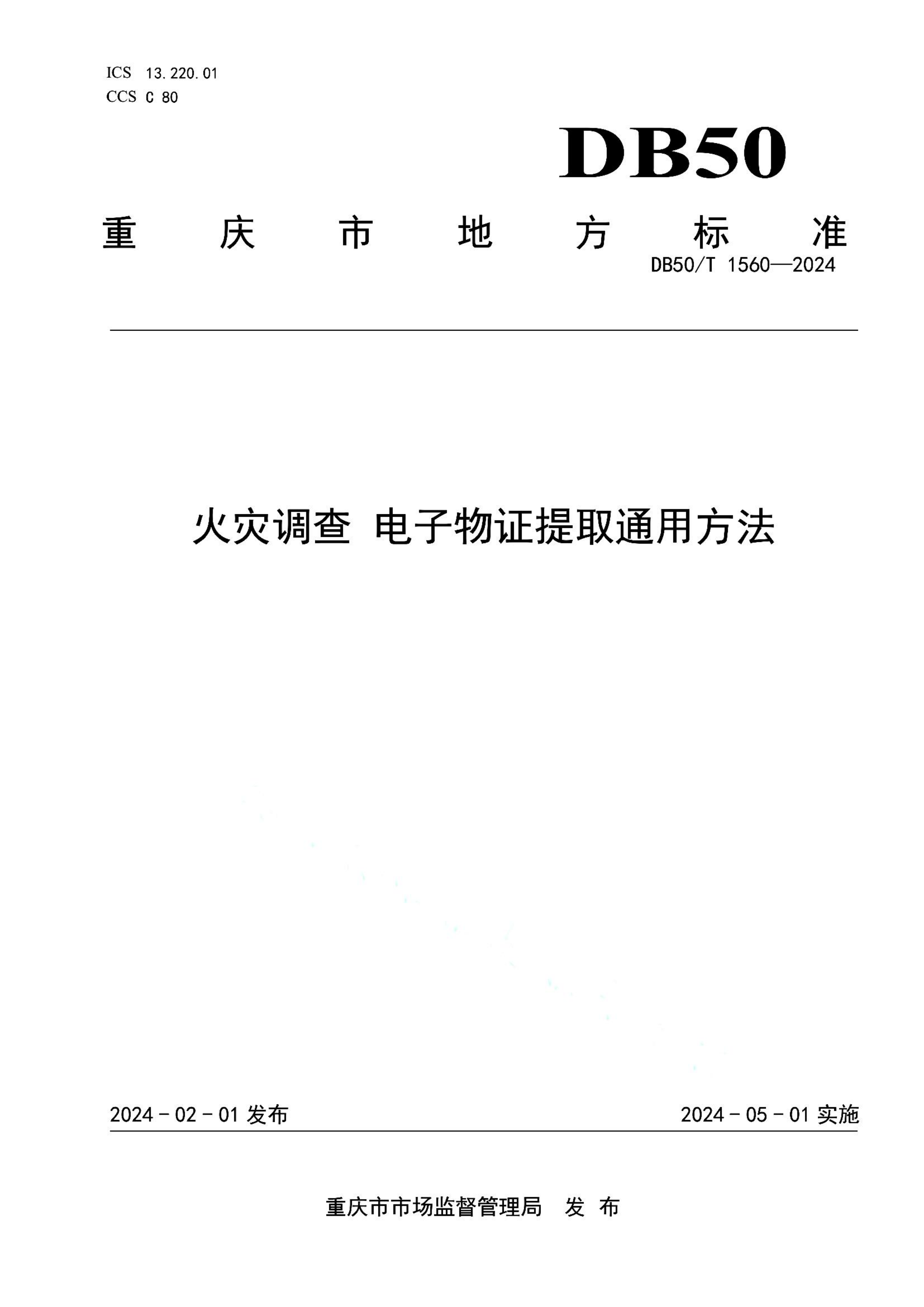 ICS 13.220.01
CCS C 80

DB50

重庆市地方标准

DB50/T 1560—2024

火灾调查 电子物证提取通用方法

2024－02－01 发布

2024－05－01 实施

重庆市市场监督管理局 发布